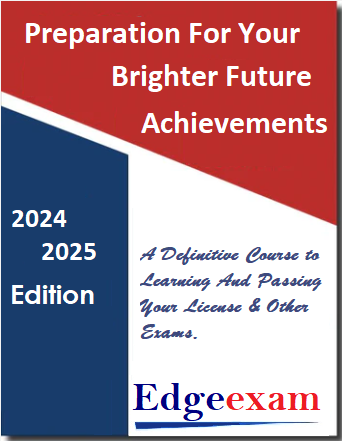 Preparation For Your Brighter Future Achievements

2024
2025
Edition

A Definitive Course to Learning And Passing Your License & Other Exams.

Edgeexam